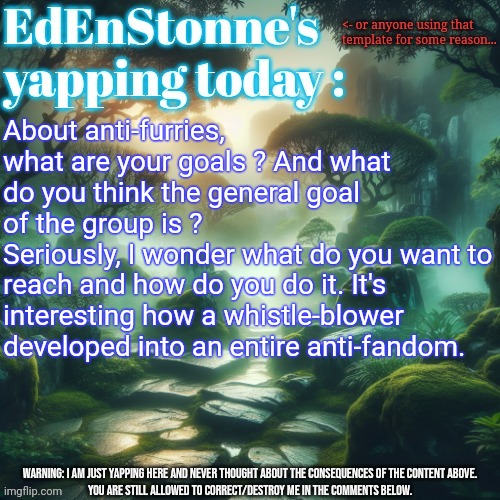 EdEnStonne's yapping today :

<- or anyone using that template for some reason...

About anti-furries,
what are your goals ? And what do you think the general goal of the group is ?
Seriously, I wonder what do you want to reach and how do you do it. It's interesting how a whistle-blower developed into an entire anti-fandom.

WARNING: I AM JUST YAPPING HERE AND NEVER THOUGHT ABOUT THE CONSEQUENCES OF THE CONTENT ABOVE. YOU ARE STILL ALLOWED TO CORRECT/DESTROY ME IN THE COMMENTS BELOW.

imgflip.com